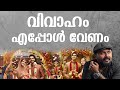 വിവാഹം
എപ്പോൾ വേണം